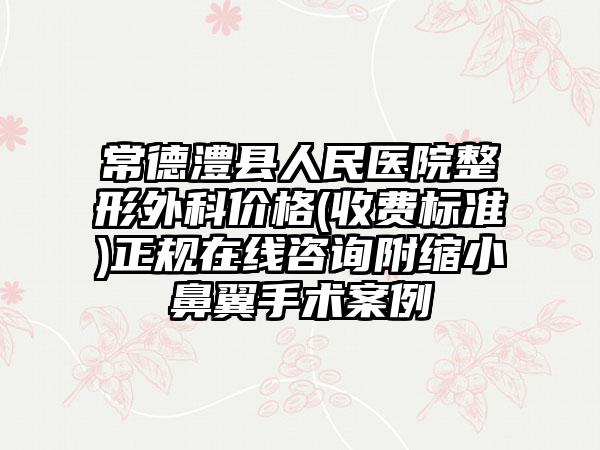 常德澧县人民医院整形外科价格(收费标准)正规在线咨询附缩小鼻翼手术案例